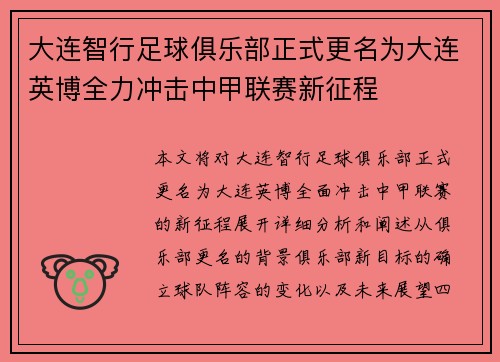 大连智行足球俱乐部正式更名为大连英博全力冲击中甲联赛新征程

本文将对大连智行足球俱乐部正式更名为大连英博全面冲击中甲联赛的新征程展开详细分析和阐述从俱乐部更名的背景俱乐部新目标的确立球队阵容的变化以及未来展望四